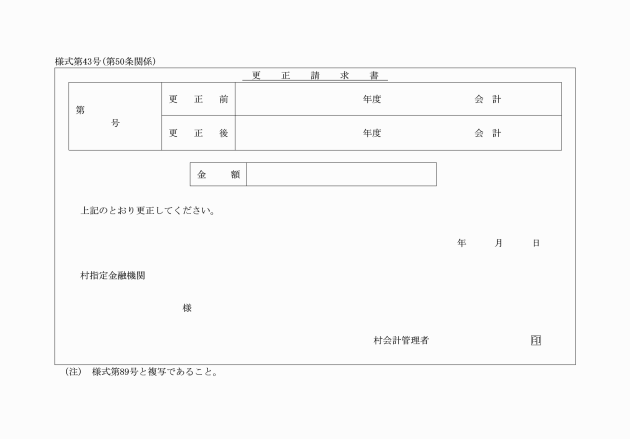 様式第43号（第50条関係）

更　正　請　求　書

| 第　　号 | 更　正　前 | 年度　　　　会　計 |
|---|---|---|
| | 更　正　後 | 年度　　　　会　計 |

| 金　額 | |
|---|---|

上記のとおり更正してください。

年　　月　　日

村指定金融機関

様

村会計管理者　　印

（注）　様式第89号と複写であること。